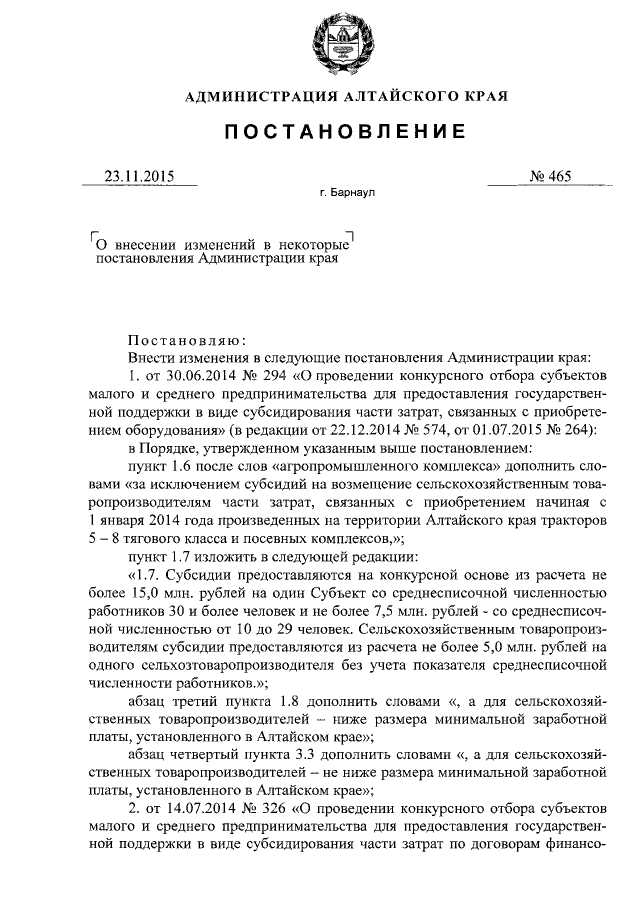 АДМИНИСТРАЦИЯ АЛТАЙСКОГО КРАЯ

ПОСТАНОВЛЕНИЕ

23.11.2015

№ 465

г. Барнаул

О внесении изменений в некоторые постановления Администрации края

Постановляю:

Внести изменения в следующие постановления Администрации края:

1. от 30.06.2014 № 294 «О проведении конкурсного отбора субъектов малого и среднего предпринимательства для предоставления государственной поддержки в виде субсидирования части затрат, связанных с приобретением оборудования» (в редакции от 22.12.2014 № 574, от 01.07.2015 № 264):

в Порядке, утвержденном указанным выше постановлением:

пункт 1.6 после слов «агропромышленного комплекса» дополнить словами «за исключением субсидий на возмещение сельскохозяйственным товаропроизводителям части затрат, связанных с приобретением начиная с 1 января 2014 года произведенных на территории Алтайского края тракторов 5 – 8 тягового класса и посевных комплексов,»;

пункт 1.7 изложить в следующей редакции:

«1.7. Субсидии предоставляются на конкурсной основе из расчета не более 15,0 млн. рублей на один Субъект со среднесписочной численностью работников 30 и более человек и не более 7,5 млн. рублей - со среднесписочной численностью от 10 до 29 человек. Сельскохозяйственным товаропроизводителям субсидии предоставляются из расчета не более 5,0 млн. рублей на одного сельхозтоваропроизводителя без учета показателя среднесписочной численности работников.»;

абзац третий пункта 1.8 дополнить словами «, а для сельскохозяйственных товаропроизводителей – ниже размера минимальной заработной платы, установленного в Алтайском крае»;

абзац четвертый пункта 3.3 дополнить словами «, а для сельскохозяйственных товаропроизводителей – не ниже размера минимальной заработной платы, установленного в Алтайском крае»;

2. от 14.07.2014 № 326 «О проведении конкурсного отбора субъектов малого и среднего предпринимательства для предоставления государственной поддержки в виде субсидирования части затрат по договорам финансо-